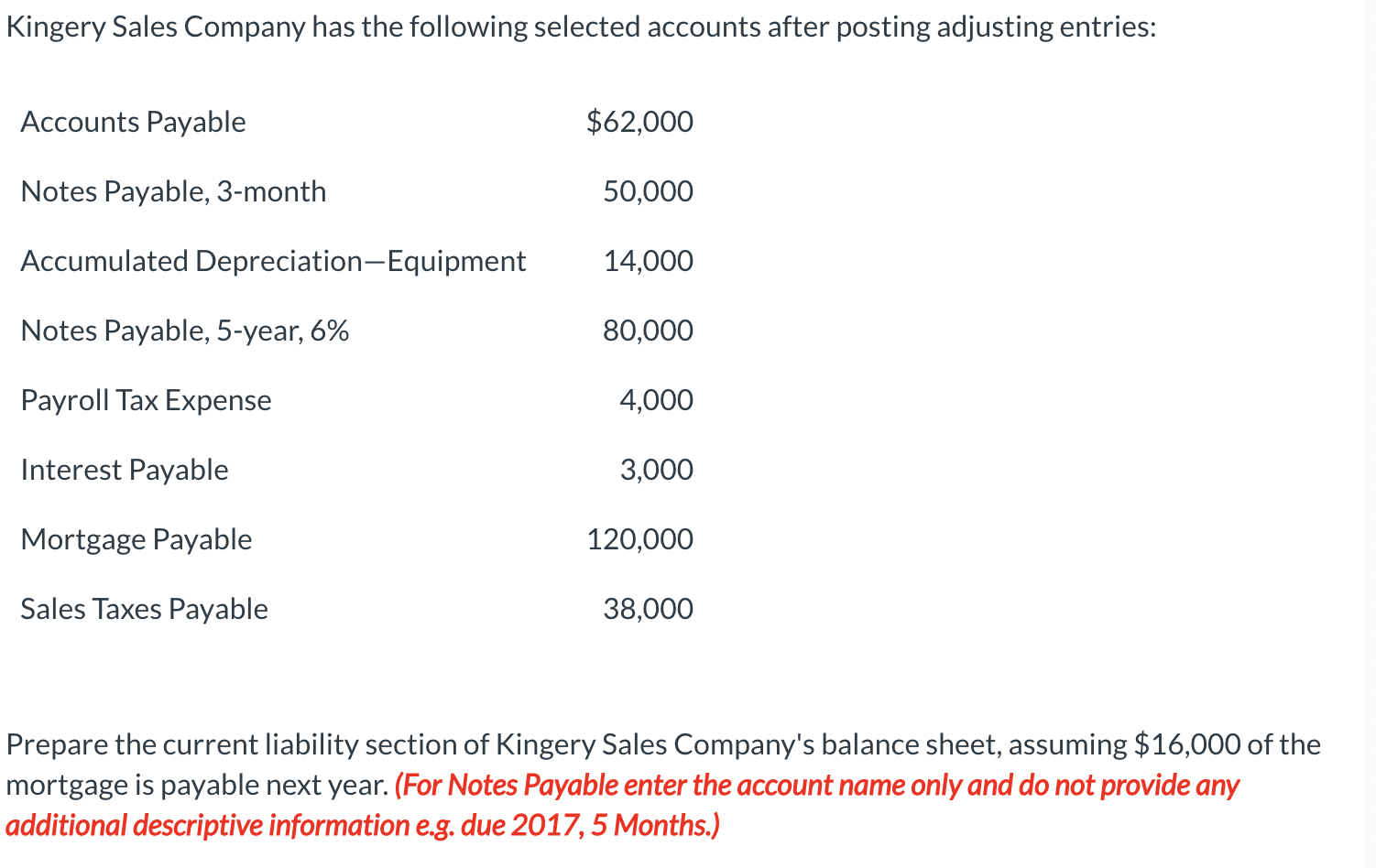 Kingery Sales Company has the following selected accounts after posting adjusting entries:

| | |
|---|---|
| Accounts Payable | \$62,000 |
| Notes Payable, 3-month | 50,000 |
| Accumulated Depreciation—Equipment | 14,000 |
| Notes Payable, 5-year, 6% | 80,000 |
| Payroll Tax Expense | 4,000 |
| Interest Payable | 3,000 |
| Mortgage Payable | 120,000 |
| Sales Taxes Payable | 38,000 |

Prepare the current liability section of Kingery Sales Company's balance sheet, assuming \$16,000 of the mortgage is payable next year. (For Notes Payable enter the account name only and do not provide any additional descriptive information e.g. due 2017, 5 Months.)